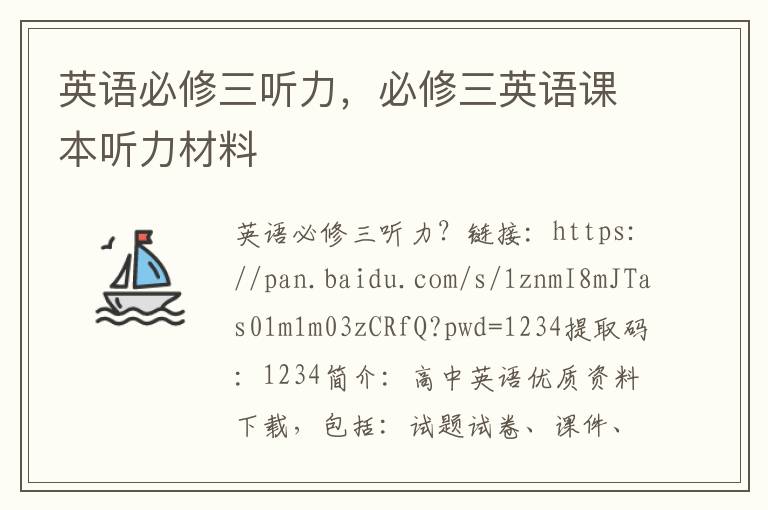 英语必修三听力，必修三英语课本听力材料

英语必修三听力？链接：https://pan.baidu.com/s/1znmI8mJTas01m1m03zCRfQ?pwd=1234提取码：1234简介：高中英语优质资料下载，包括：试题试卷、课件、